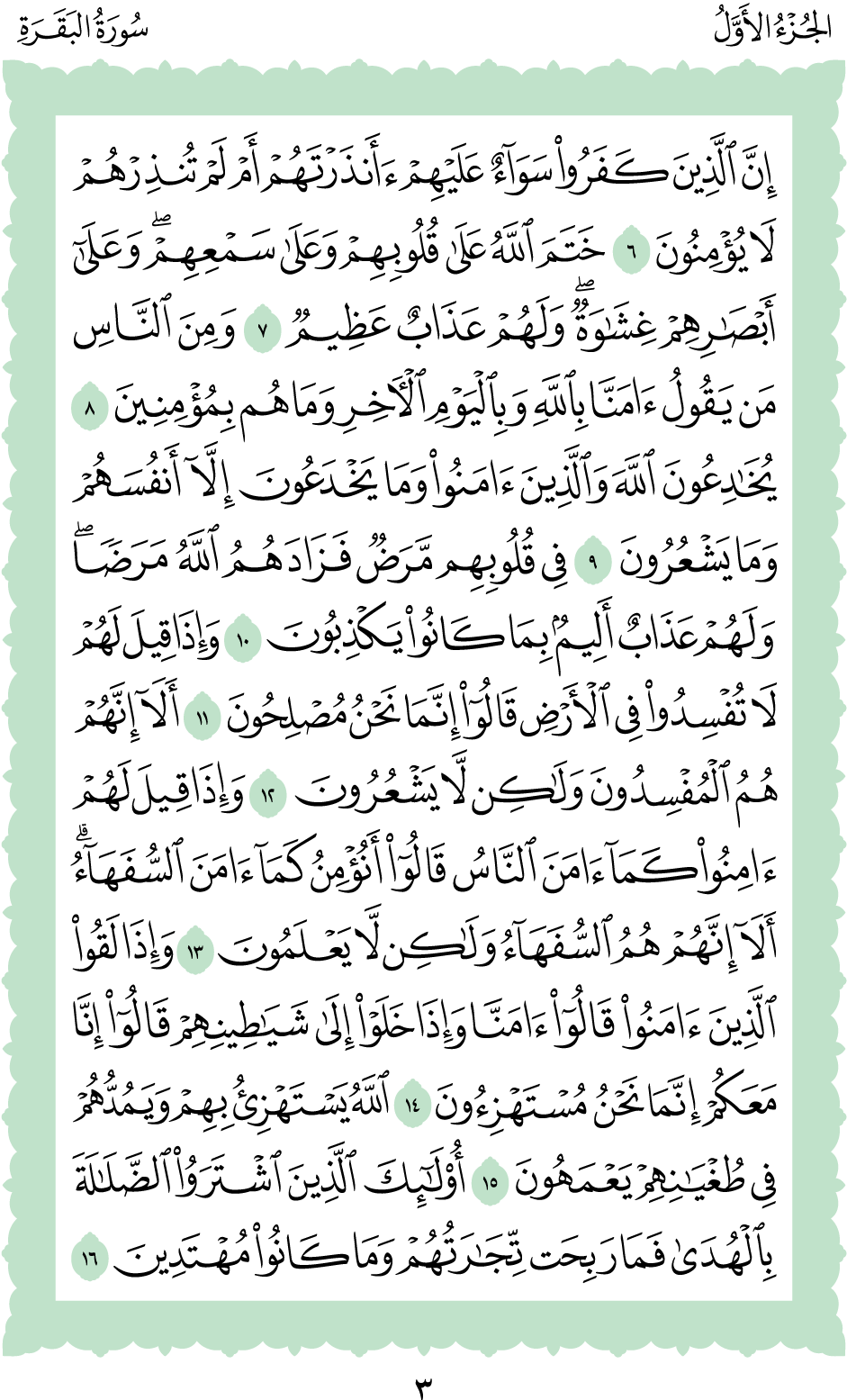 الجُزْءُ الأَوَّلُ

سُورَةُ البَقَرَةِ

إِنَّ ٱلَّذِينَ كَفَرُواْ سَوَآءٌ عَلَيۡهِمۡ ءَأَنذَرۡتَهُمۡ أَمۡ لَمۡ تُنذِرۡهُمۡ لَا يُؤۡمِنُونَ ٦ خَتَمَ ٱللَّهُ عَلَىٰ قُلُوبِهِمۡ وَعَلَىٰ سَمۡعِهِمۡۖ وَعَلَىٰٓ أَبۡصَٰرِهِمۡ غِشَٰوَةٞۖ وَلَهُمۡ عَذَابٌ عَظِيمٞ ٧ وَمِنَ ٱلنَّاسِ مَن يَقُولُ ءَامَنَّا بِٱللَّهِ وَبِٱلۡيَوۡمِ ٱلۡأٓخِرِ وَمَا هُم بِمُؤۡمِنِينَ ٨ يُخَٰدِعُونَ ٱللَّهَ وَٱلَّذِينَ ءَامَنُواْ وَمَا يَخۡدَعُونَ إِلَّآ أَنفُسَهُمۡ وَمَا يَشۡعُرُونَ ٩ فِي قُلُوبِهِم مَّرَضٞ فَزَادَهُمُ ٱللَّهُ مَرَضٗاۖ وَلَهُمۡ عَذَابٌ أَلِيمُۢ بِمَا كَانُواْ يَكۡذِبُونَ ١٠ وَإِذَا قِيلَ لَهُمۡ لَا تُفۡسِدُواْ فِي ٱلۡأَرۡضِ قَالُوٓاْ إِنَّمَا نَحۡنُ مُصۡلِحُونَ ١١ أَلَآ إِنَّهُمۡ هُمُ ٱلۡمُفۡسِدُونَ وَلَٰكِن لَّا يَشۡعُرُونَ ١٢ وَإِذَا قِيلَ لَهُمۡ ءَامِنُواْ كَمَآ ءَامَنَ ٱلنَّاسُ قَالُوٓاْ أَنُؤۡمِنُ كَمَآ ءَامَنَ ٱلسُّفَهَآءُۗ أَلَآ إِنَّهُمۡ هُمُ ٱلسُّفَهَآءُ وَلَٰكِن لَّا يَعۡلَمُونَ ١٣ وَإِذَا لَقُواْ ٱلَّذِينَ ءَامَنُواْ قَالُوٓاْ ءَامَنَّا وَإِذَا خَلَوۡاْ إِلَىٰ شَيَٰطِينِهِمۡ قَالُوٓاْ إِنَّا مَعَكُمۡ إِنَّمَا نَحۡنُ مُسۡتَهۡزِءُونَ ١٤ ٱللَّهُ يَسۡتَهۡزِئُ بِهِمۡ وَيَمُدُّهُمۡ فِي طُغۡيَٰنِهِمۡ يَعۡمَهُونَ ١٥ أُوْلَٰٓئِكَ ٱلَّذِينَ ٱشۡتَرَوُاْ ٱلضَّلَٰلَةَ بِٱلۡهُدَىٰ فَمَا رَبِحَت تِّجَٰرَتُهُمۡ وَمَا كَانُواْ مُهۡتَدِينَ ١٦

٣